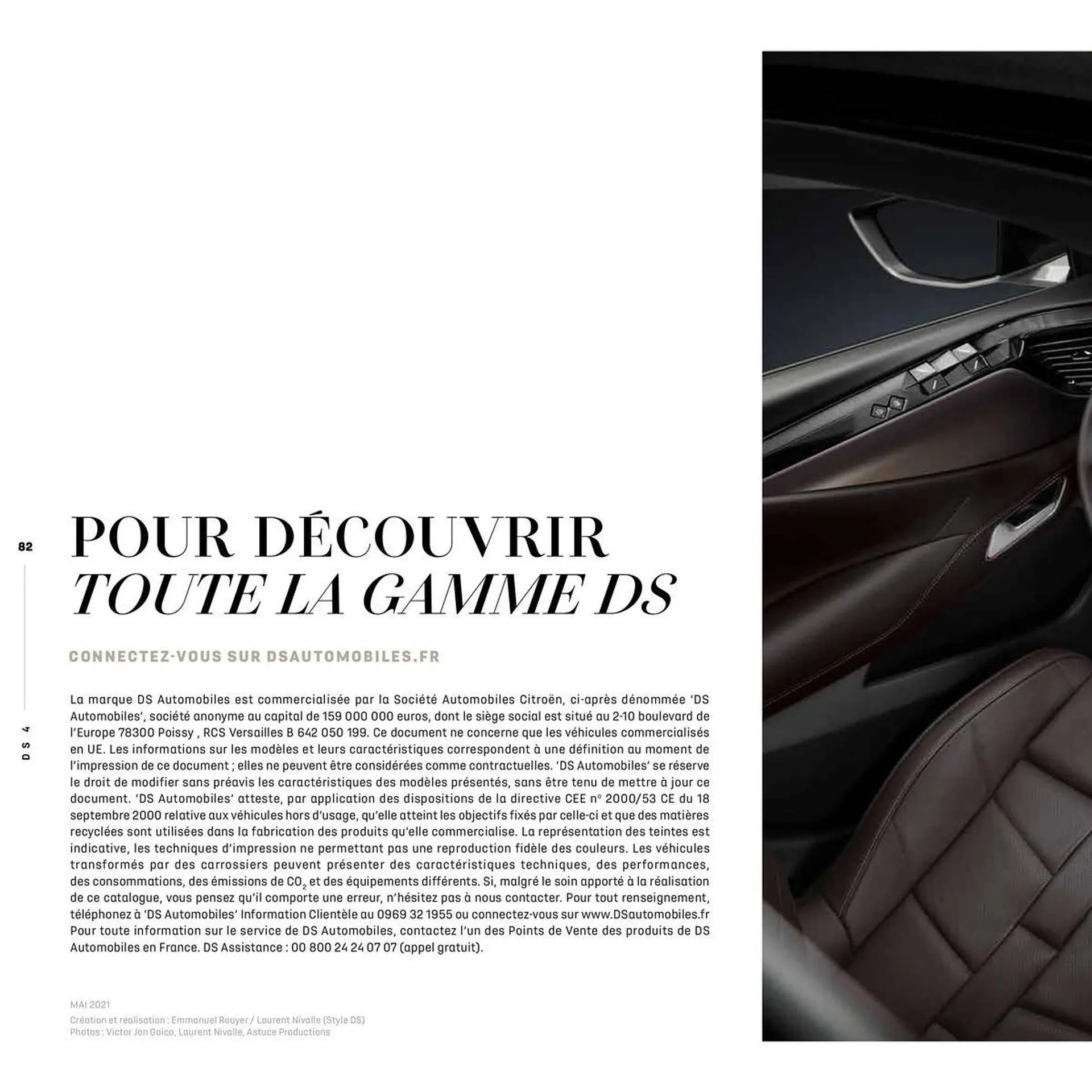 82

DS 4

POUR DÉCOUVRIR
TOUTE LA GAMME DS

CONNECTEZ-VOUS SUR DSAUTOMOBILES.FR

La marque DS Automobiles est commercialisée par la Société Automobiles Citroën, ci-après dénommée 'DS Automobiles', société anonyme au capital de 159 000 000 euros, dont le siège social est situé au 2-10 boulevard de l'Europe 78300 Poissy , RCS Versailles B 642 050 199. Ce document ne concerne que les véhicules commercialisés en UE. Les informations sur les modèles et leurs caractéristiques correspondent à une définition au moment de l'impression de ce document ; elles ne peuvent être considérées comme contractuelles. 'DS Automobiles' se réserve le droit de modifier sans préavis les caractéristiques des modèles présentés, sans être tenu de mettre à jour ce document. 'DS Automobiles' atteste, par application des dispositions de la directive CEE n° 2000/53 CE du 18 septembre 2000 relative aux véhicules hors d'usage, qu'elle atteint les objectifs fixés par celle-ci et que des matières recyclées sont utilisées dans la fabrication des produits qu'elle commercialise. La représentation des teintes est indicative, les techniques d'impression ne permettant pas une reproduction fidèle des couleurs. Les véhicules transformés par des carrossiers peuvent présenter des caractéristiques techniques, des performances, des consommations, des émissions de $CO_2$ et des équipements différents. Si, malgré le soin apporté à la réalisation de ce catalogue, vous pensez qu'il comporte une erreur, n'hésitez pas à nous contacter. Pour tout renseignement, téléphonez à 'DS Automobiles' Information Clientèle au 0969 32 1955 ou connectez-vous sur www.DSautomobiles.fr Pour toute information sur le service de DS Automobiles, contactez l'un des Points de Vente des produits de DS Automobiles en France. DS Assistance : 00 800 24 24 07 07 (appel gratuit).

MAI 2021
Création et réalisation : Emmanuel Rouyer / Laurent Nivalle (Style DS)
Photos : Victor Jon Goico, Laurent Nivalle, Astuce Productions